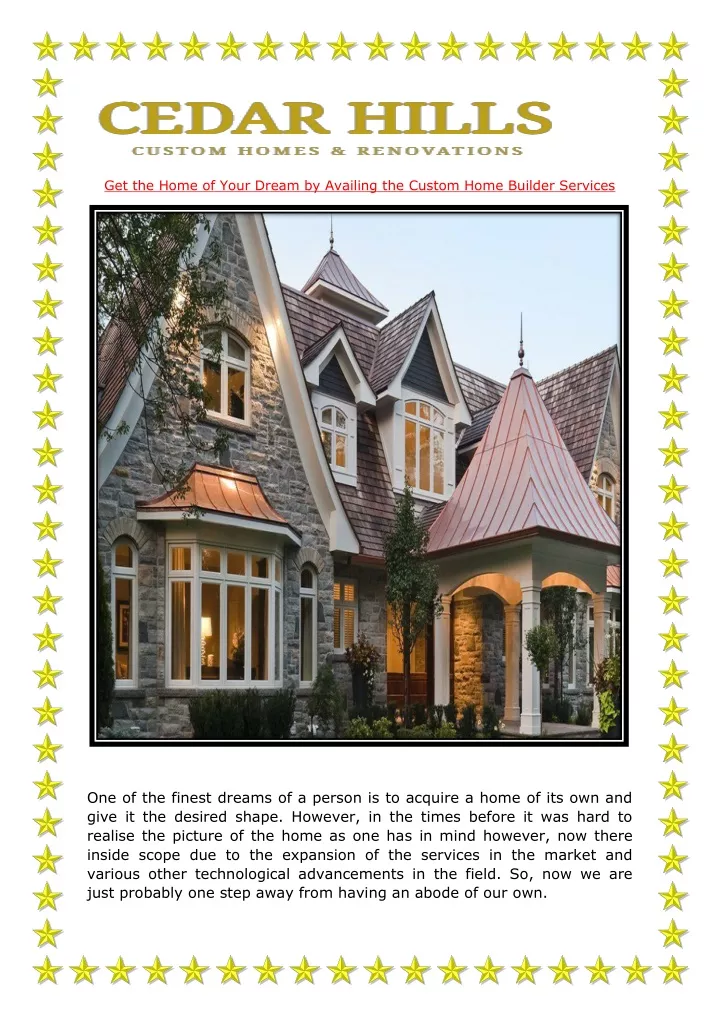 CEDAR HILLS
CUSTOM HOMES & RENOVATIONS

Get the Home of Your Dream by Availing the Custom Home Builder Services

One of the finest dreams of a person is to acquire a home of its own and give it the desired shape. However, in the times before it was hard to realise the picture of the home as one has in mind however, now there inside scope due to the expansion of the services in the market and various other technological advancements in the field. So, now we are just probably one step away from having an abode of our own.